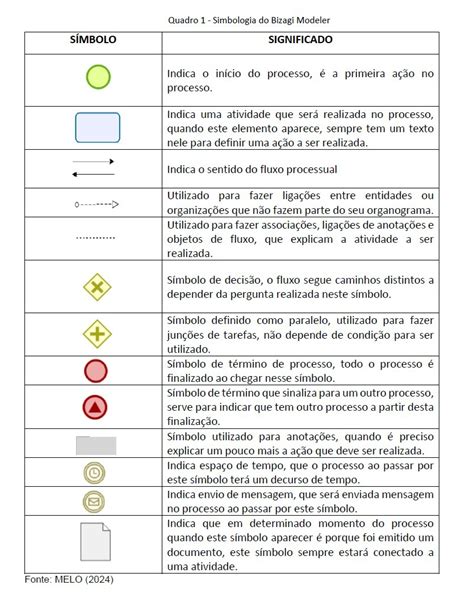 Quadro 1 - Simbologia do Bizagi Modeler

| SÍMBOLO | SIGNIFICADO |
|---|---|
| | Indica o início do processo, é a primeira ação no processo. |
| | Indica uma atividade que será realizada no processo, quando este elemento aparece, sempre tem um texto nele para definir uma ação a ser realizada. |
| | Indica o sentido do fluxo processual |
| | Utilizado para fazer ligações entre entidades ou organizações que não fazem parte do seu organograma. |
| | Utilizado para fazer associações, ligações de anotações e objetos de fluxo, que explicam a atividade a ser realizada. |
| | Símbolo de decisão, o fluxo segue caminhos distintos a depender da pergunta realizada neste símbolo. |
| | Símbolo definido como paralelo, utilizado para fazer junções de tarefas, não depende de condição para ser utilizado. |
| | Símbolo de término de processo, todo o processo é finalizado ao chegar nesse símbolo. |
| | Símbolo de término que sinaliza para um outro processo, serve para indicar que tem outro processo a partir desta finalização. |
| | Símbolo utilizado para anotações, quando é preciso explicar um pouco mais a ação que deve ser realizada. |
| | Indica espaço de tempo, que o processo ao passar por este símbolo terá um decurso de tempo. |
| | Indica envio de mensagem, que será enviada mensagem no processo ao passar por este símbolo. |
| | Indica que em determinado momento do processo quando este símbolo aparecer é porque foi emitido um documento, este símbolo sempre estará conectado a uma atividade. |

Fonte: MELO (2024)